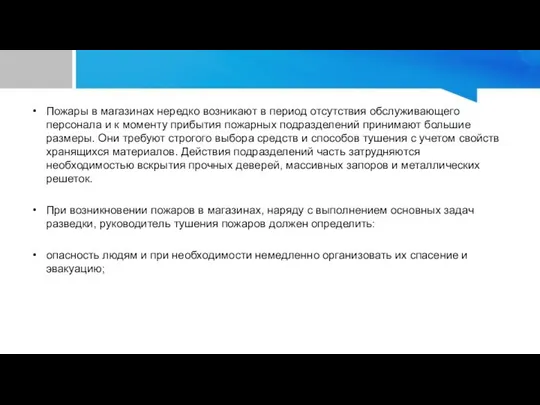 • Пожары в магазинах нередко возникают в период отсутствия обслуживающего персонала и к моменту прибытия пожарных подразделений принимают большие размеры. Они требуют строгого выбора средств и способов тушения с учетом свойств хранящихся материалов. Действия подразделений часть затрудняются необходимостью вскрытия прочных деверей, массивных запоров и металлических решеток.

• При возникновении пожаров в магазинах, наряду с выполнением основных задач разведки, руководитель тушения пожаров должен определить:

• опасность людям и при необходимости немедленно организовать их спасение и эвакуацию;